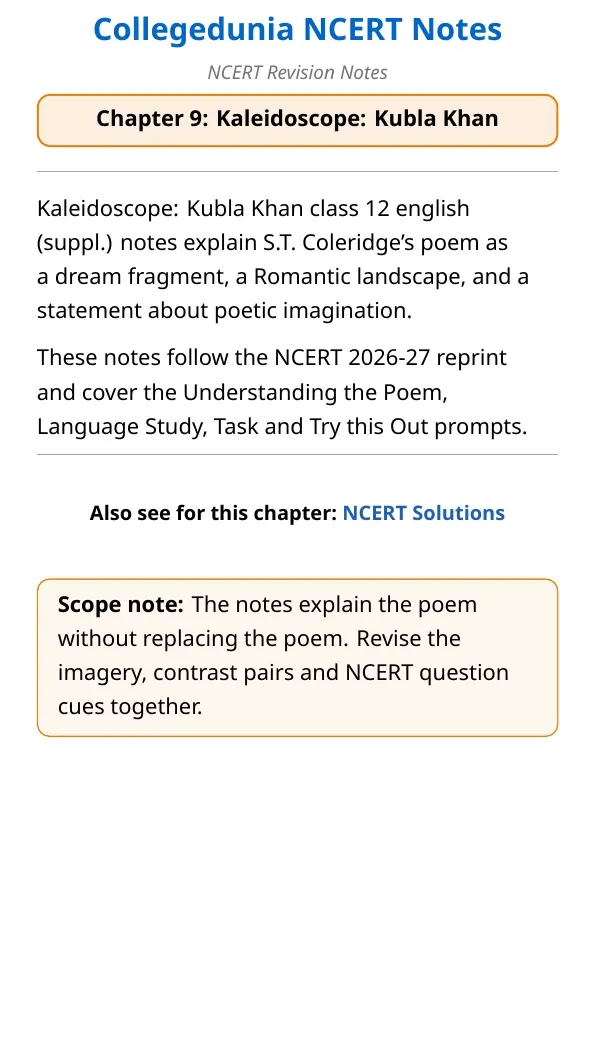 Collegedunia NCERT Notes

NCERT Revision Notes

Chapter 9: Kaleidoscope: Kubla Khan

Kaleidoscope: Kubla Khan class 12 english (suppl.) notes explain S.T. Coleridge's poem as a dream fragment, a Romantic landscape, and a statement about poetic imagination.

These notes follow the NCERT 2026-27 reprint and cover the Understanding the Poem, Language Study, Task and Try this Out prompts.

Also see for this chapter: NCERT Solutions

Scope note: The notes explain the poem without replacing the poem. Revise the imagery, contrast pairs and NCERT question cues together.